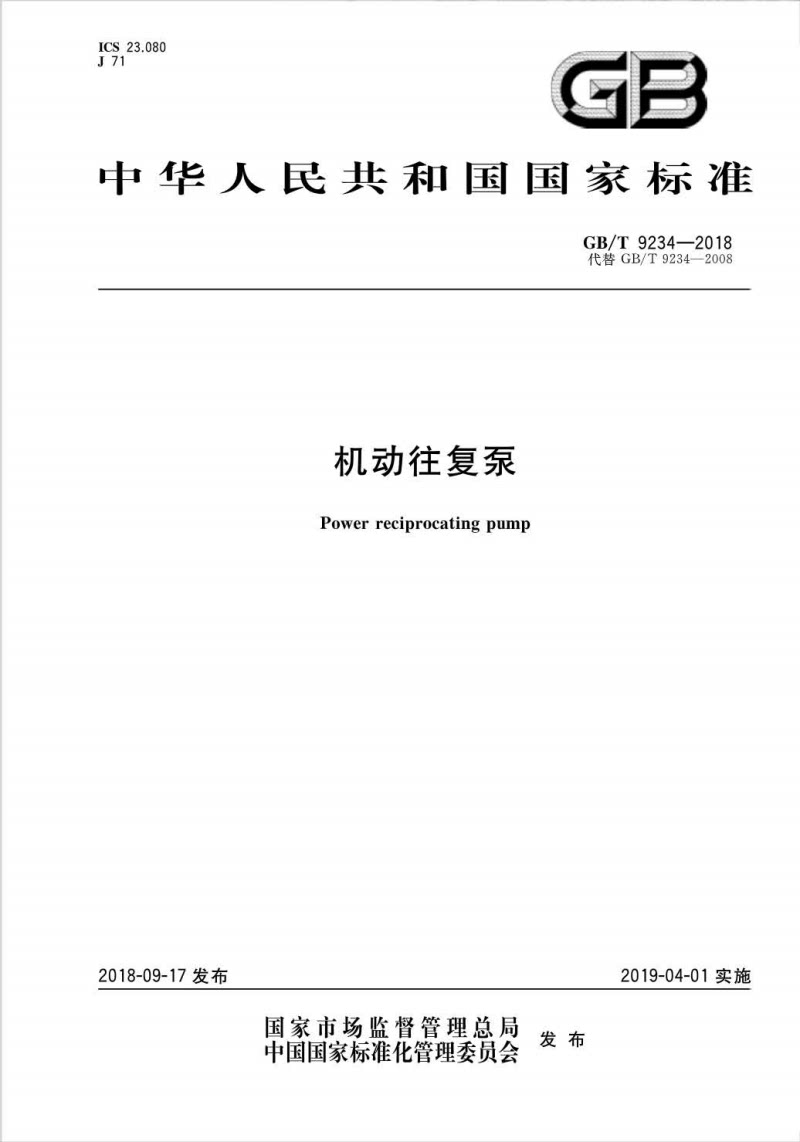 ICS 23.080
J 71

GB

中华人民共和国国家标准

GB/T 9234—2018
代替 GB/T 9234—2008

机动往复泵

Power reciprocating pump

2018-09-17 发布

2019-04-01 实施

国家市场监督管理总局
中国国家标准化管理委员会
发布